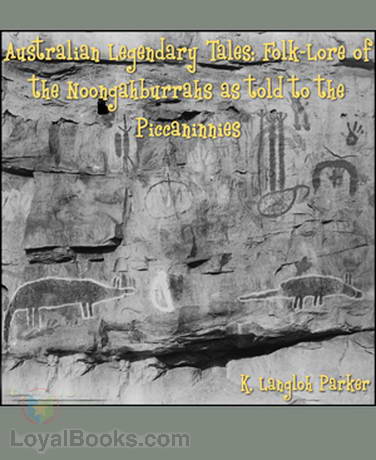 Australian Legendary Tales: Folk-Lore of the Noongahburrahs as told to the Piccaninnies

K. Langloh Parker

LoyalBooks.com